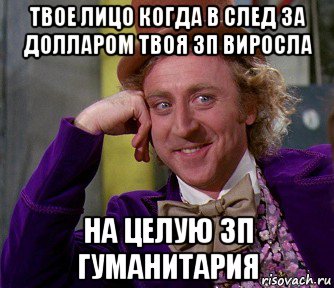 ТВОЕ ЛИЦО КОГДА В СЛЕД ЗА ДОЛЛАРОМ ТВОЯ ЗП ВИРОСЛА

НА ЦЕЛУЮ ЗП ГУМАНИТАРИЯ

risovach.ru